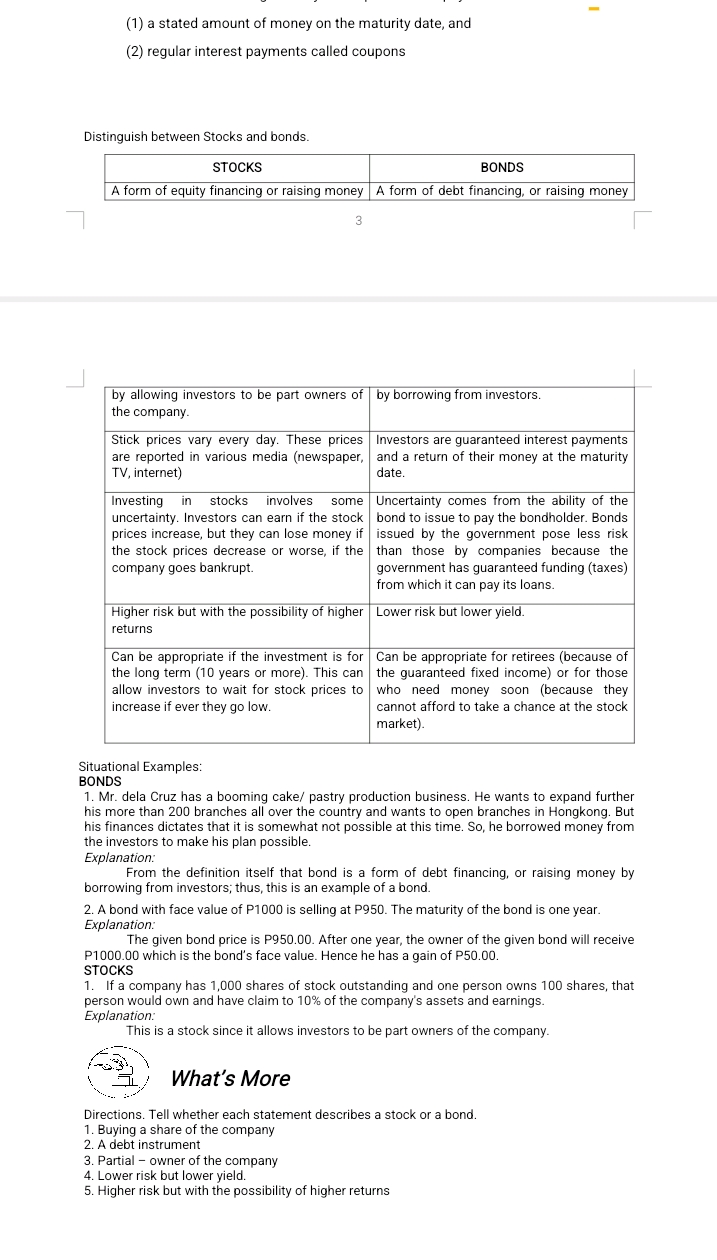 (1) a stated amount of money on the maturity date, and

(2) regular interest payments called coupons

Distinguish between Stocks and bonds.

| STOCKS | BONDS |
|---|---|
| A form of equity financing or raising money | A form of debt financing, or raising money |

3

| by allowing investors to be part owners of the company. | by borrowing from investors. |
|---|---|
| Stick prices vary every day. These prices are reported in various media (newspaper, TV, internet) | Investors are guaranteed interest payments and a return of their money at the maturity date. |
| Investing in stocks involves some uncertainty. Investors can earn if the stock prices increase, but they can lose money if the stock prices decrease or worse, if the company goes bankrupt. | Uncertainty comes from the ability of the bond to issue to pay the bondholder. Bonds issued by the government pose less risk than those by companies because the government has guaranteed funding (taxes) from which it can pay its loans. |
| Higher risk but with the possibility of higher returns | Lower risk but lower yield. |
| Can be appropriate if the investment is for the long term (10 years or more). This can allow investors to wait for stock prices to increase if ever they go low. | Can be appropriate for retirees (because of the guaranteed fixed income) or for those who need money soon (because they cannot afford to take a chance at the stock market). |

Situational Examples:
BONDS
1. Mr. dela Cruz has a booming cake/ pastry production business. He wants to expand further his more than 200 branches all over the country and wants to open branches in Hongkong. But his finances dictates that it is somewhat not possible at this time. So, he borrowed money from the investors to make his plan possible.
Explanation:
From the definition itself that bond is a form of debt financing, or raising money by borrowing from investors; thus, this is an example of a bond.

2. A bond with face value of P1000 is selling at P950. The maturity of the bond is one year.
Explanation:
The given bond price is P950.00. After one year, the owner of the given bond will receive P1000.00 which is the bond's face value. Hence he has a gain of P50.00.
STOCKS
1. If a company has 1,000 shares of stock outstanding and one person owns 100 shares, that person would own and have claim to 10% of the company's assets and earnings.
Explanation:
This is a stock since it allows investors to be part owners of the company.

What's More

Directions. Tell whether each statement describes a stock or a bond.
1. Buying a share of the company
2. A debt instrument
3. Partial – owner of the company
4. Lower risk but lower yield.
5. Higher risk but with the possibility of higher returns